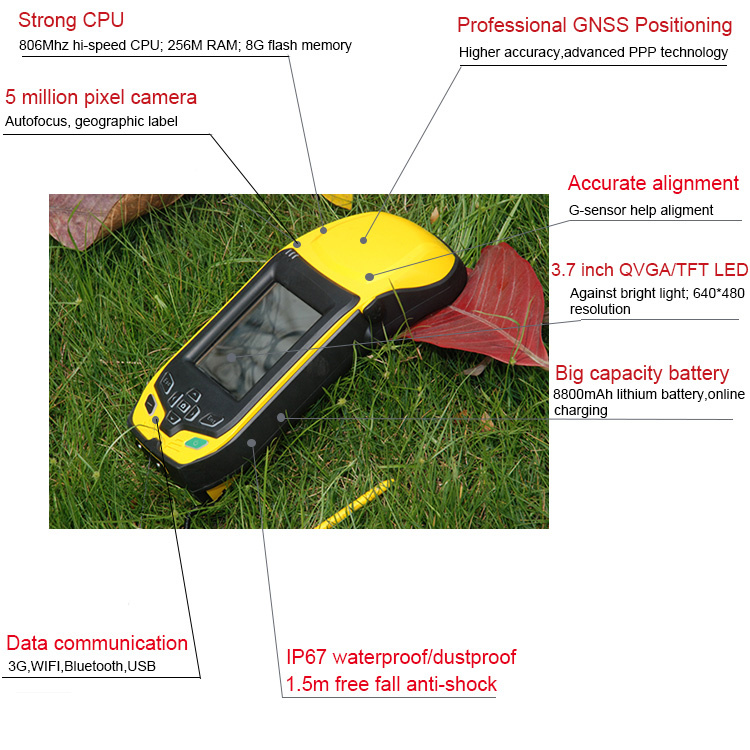 Strong CPU
806Mhz hi-speed CPU; 256M RAM; 8G flash memory

Professional GNSS Positioning
Higher accuracy,advanced PPP technology

5 million pixel camera
Autofocus, geographic label

Accurate alignment
G-sensor help aligment

3.7 inch QVGA/TFT LED
Against bright light; 640*480 resolution

Big capacity battery
8800mAh lithium battery,online charging

Data communication
3G,WIFI,Bluetooth,USB

IP67 waterproof/dustproof
1.5m free fall anti-shock